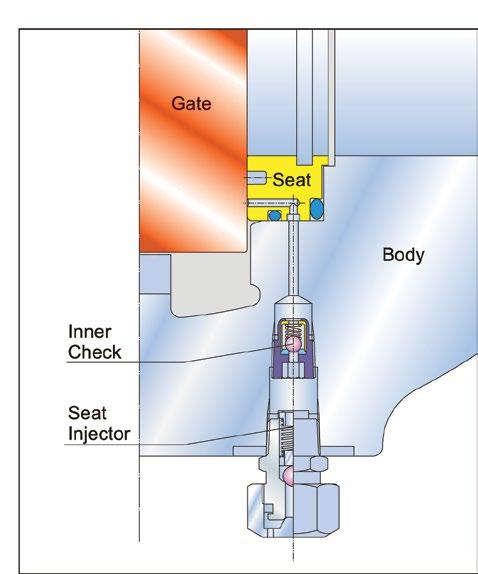 Gate

Seat

Body

Inner Check

Seat Injector